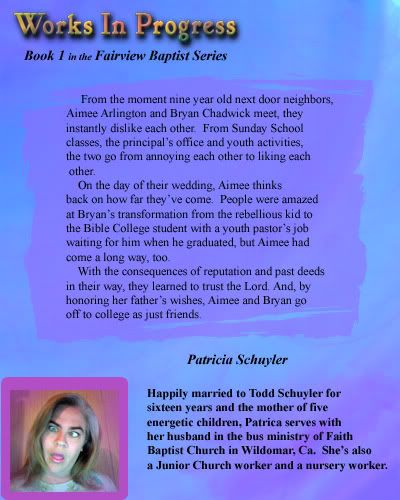 Works In Progress

Book 1 in the Fairview Baptist Series

From the moment nine year old next door neighbors, Aimee Arlington and Bryan Chadwick meet, they instantly dislike each other. From Sunday School classes, the principal's office and youth activities, the two go from annoying each other to liking each other.

On the day of their wedding, Aimee thinks back on how far they've come. People were amazed at Bryan's transformation from the rebellious kid to the Bible College student with a youth pastor's job waiting for him when he graduated, but Aimee had come a long way, too.

With the consequences of reputation and past deeds in their way, they learned to trust the Lord. And, by honoring her father's wishes, Aimee and Bryan go off to college as just friends.

Patricia Schuyler

Happily married to Todd Schuyler for sixteen years and the mother of five energetic children, Patrica serves with her husband in the bus ministry of Faith Baptist Church in Wildomar, Ca. She's also a Junior Church worker and a nursery worker.